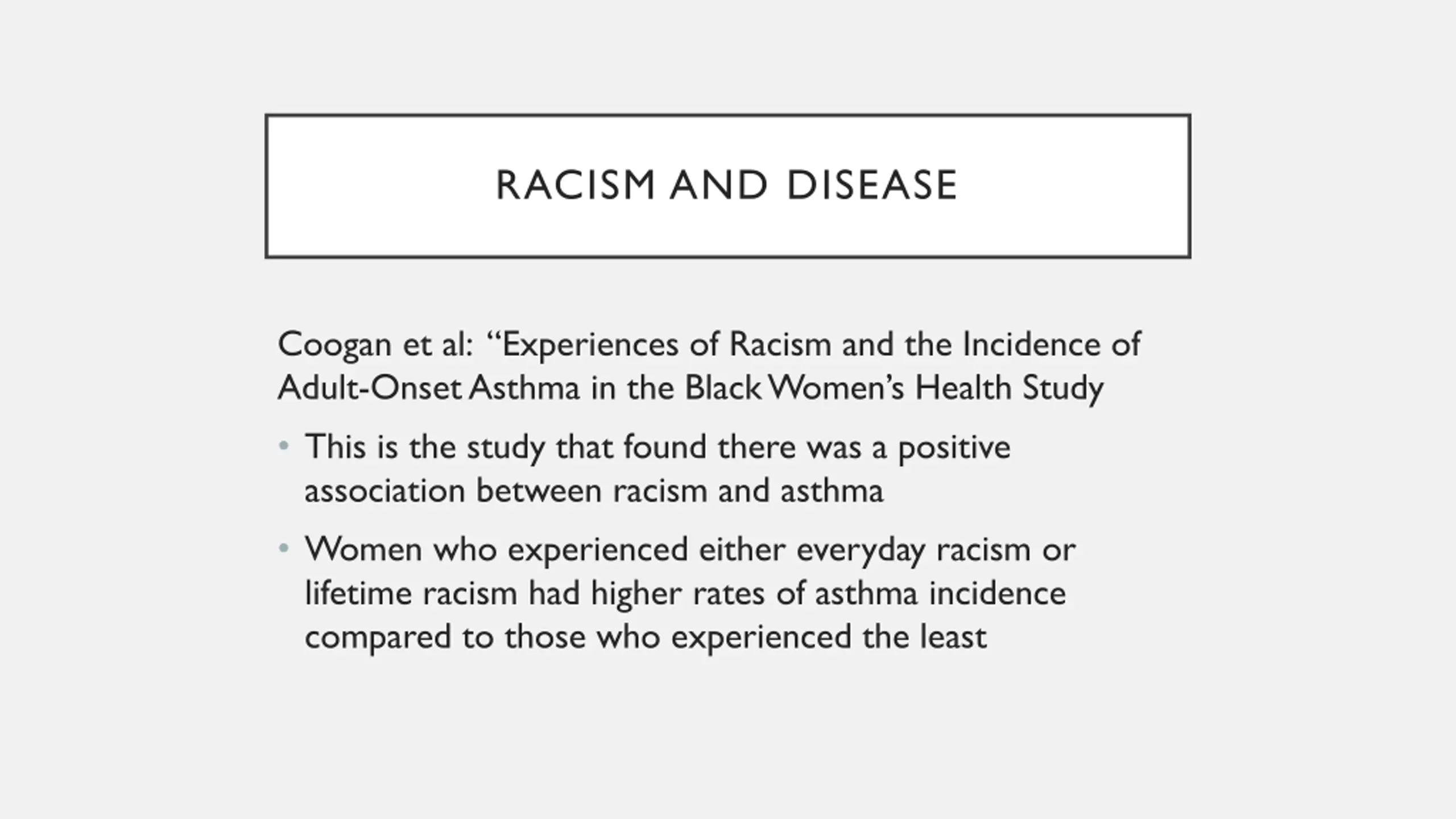 RACISM AND DISEASE

Coogan et al: “Experiences of Racism and the Incidence of Adult-Onset Asthma in the Black Women’s Health Study

• This is the study that found there was a positive association between racism and asthma

• Women who experienced either everyday racism or lifetime racism had higher rates of asthma incidence compared to those who experienced the least